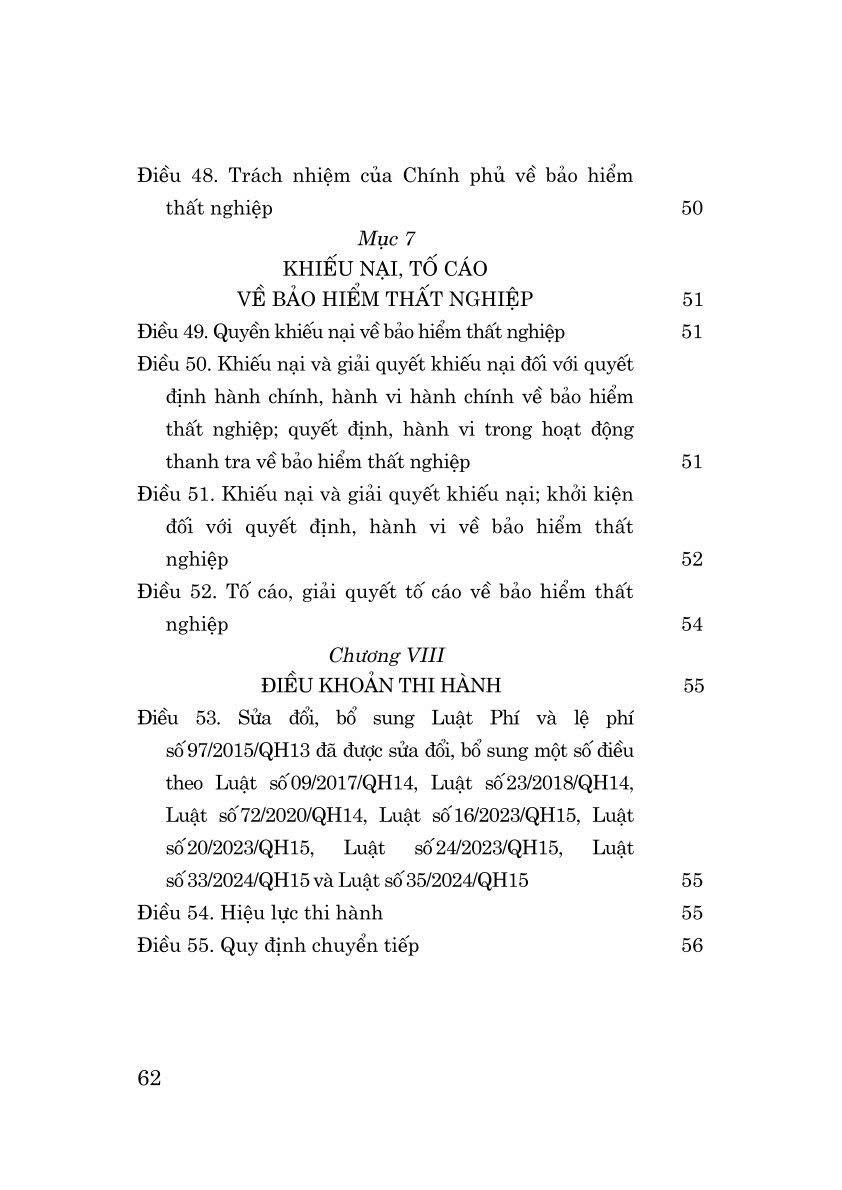 Điều 48. Trách nhiệm của Chính phủ về bảo hiểm thất nghiệp 50

Mục 7
KHIẾU NẠI, TỐ CÁO
VỀ BẢO HIỂM THẤT NGHIỆP 51

Điều 49. Quyền khiếu nại về bảo hiểm thất nghiệp 51

Điều 50. Khiếu nại và giải quyết khiếu nại đối với quyết định hành chính, hành vi hành chính về bảo hiểm thất nghiệp; quyết định, hành vi trong hoạt động thanh tra về bảo hiểm thất nghiệp 51

Điều 51. Khiếu nại và giải quyết khiếu nại; khởi kiện đối với quyết định, hành vi về bảo hiểm thất nghiệp 52

Điều 52. Tố cáo, giải quyết tố cáo về bảo hiểm thất nghiệp 54

Chương VIII
ĐIỀU KHOẢN THI HÀNH 55

Điều 53. Sửa đổi, bổ sung Luật Phí và lệ phí số 97/2015/QH13 đã được sửa đổi, bổ sung một số điều theo Luật số 09/2017/QH14, Luật số 23/2018/QH14, Luật số 72/2020/QH14, Luật số 16/2023/QH15, Luật số 20/2023/QH15, Luật số 24/2023/QH15, Luật số 33/2024/QH15 và Luật số 35/2024/QH15 55

Điều 54. Hiệu lực thi hành 55

Điều 55. Quy định chuyển tiếp 56

62